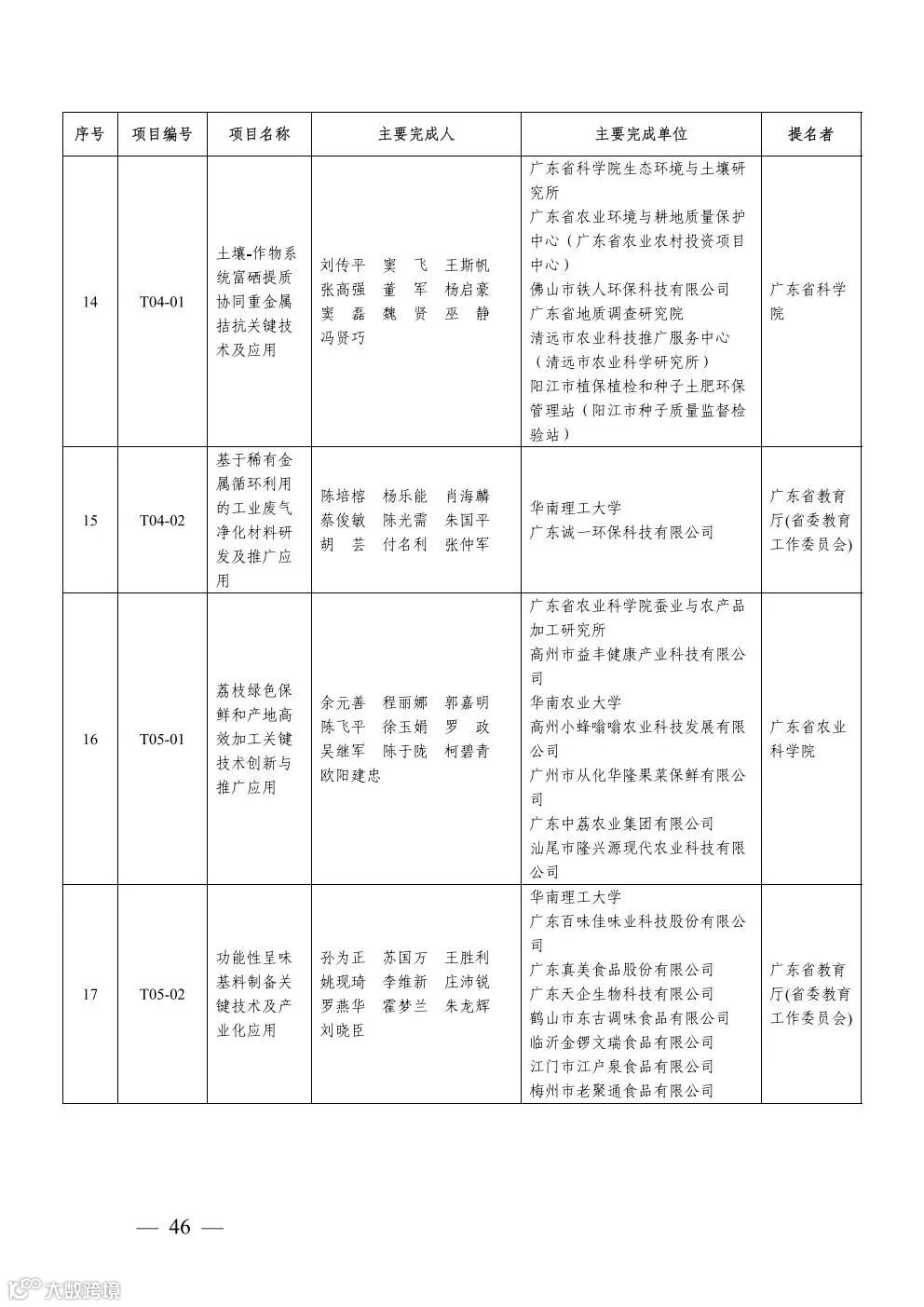 | 序号 | 项目编号 | 项目名称 | 主要完成人 | 主要完成单位 | 提名者 |
|---|---|---|---|---|---|
| 14 | T04-01 | 土壤-作物系统富硒提质协同重金属拮抗关键技术及应用 | 刘传平 窦 飞 王斯帆 张高强 董 军 杨启豪 窦 磊 魏 贤 巫 静 冯贤巧 | 广东省科学院生态环境与土壤研究所 广东省农业环境与耕地质量保护中心（广东省农业农村投资项目中心） 佛山市铁人环保科技有限公司 广东省地质调查研究院 清远市农业科技推广服务中心（清远市农业科学研究所） 阳江市植保植检和种子土肥环保管理站（阳江市种子质量监督检验站） | 广东省科学院 |
| 15 | T04-02 | 基于稀有金属循环利用的工业废气净化材料研发及推广应用 | 陈培榕 杨乐能 肖海麟 蔡俊敏 陈光需 朱国平 胡 芸 付名利 张仲军 | 华南理工大学 广东诚一环保科技有限公司 | 广东省教育厅(省委教育工作委员会) |
| 16 | T05-01 | 荔枝绿色保鲜和产地高效加工关键技术创新与推广应用 | 余元善 程丽娜 郭嘉明 陈飞平 徐玉娟 罗 政 吴继军 陈于陇 柯碧青 欧阳建忠 | 广东省农业科学院蚕业与农产品加工研究所 高州市益丰健康产业科技有限公司 华南农业大学 高州小蜂嗡嗡农业科技发展有限公司 广州市从化华隆果菜保鲜有限公司 广东中荔农业集团有限公司 汕尾市隆兴源现代农业科技有限公司 | 广东省农业科学院 |
| 17 | T05-02 | 功能性呈味基料制备关键技术及产业化应用 | 孙为正 苏国万 王胜利 姚现琦 李维新 庄沛锐 罗燕华 霍梦兰 朱龙辉 刘晓臣 | 华南理工大学 广东百味佳味业科技股份有限公司 广东真美食品股份有限公司 广东天企生物科技有限公司 鹤山市东古调味食品有限公司 临沂金锣文瑞食品有限公司 江门市江户泉食品有限公司 梅州市老聚通食品有限公司 | 广东省教育厅(省委教育工作委员会) |

— 46 —

大数跨境